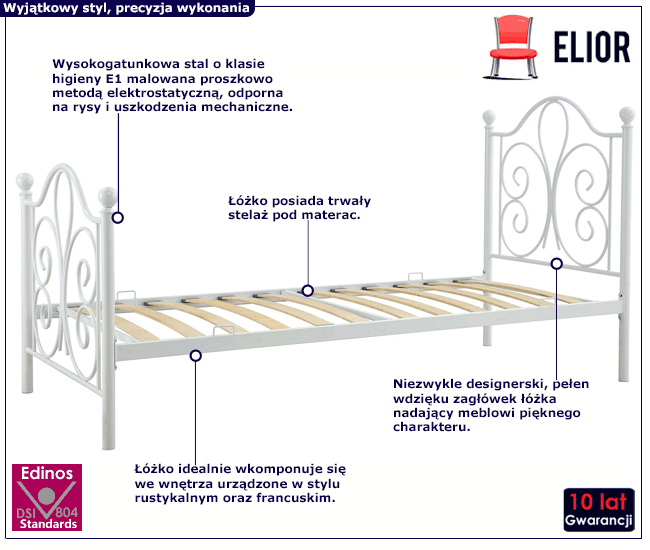 Wyjątkowy styl, precyzja wykonania

ELIOR

Wysokogatunkowa stal o klasie higieny E1 malowana proszkowo metodą elektrostatyczną, odporna na rysy i uszkodzenia mechaniczne.

Łóżko posiada trwały stelaż pod materac.

Niezwykle designerski, pełen wdzięku zagłówek łóżka nadający meblowi pięknego charakteru.

Łóżko idealnie wkomponuje się we wnętrza urządzone w stylu rustykalnym oraz francuskim.

Edinos
DSI 804
Standards

10 lat
Gwarancji